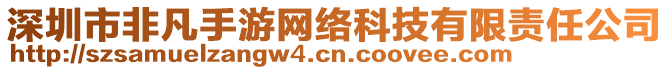 深圳市非凡手游网络科技有限责任公司
http://szsamuelzangw4.cn.coovee.com